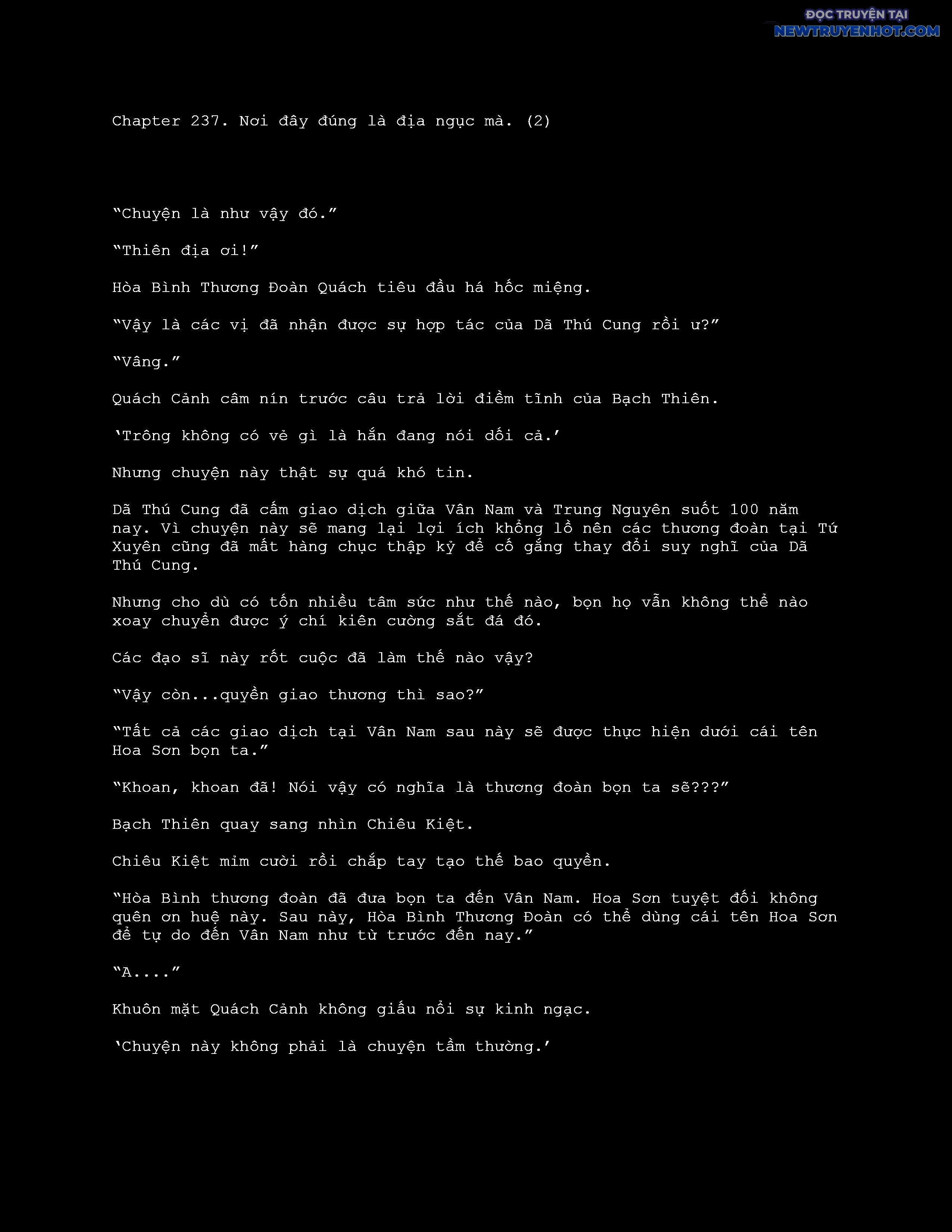 ĐỌC TRUYỆN TẠI
NEWTRUYENHOT.COM

Chapter 237. Nơi đây đúng là địa ngục mà. (2)

“Chuyện là như vậy đó.”

“Thiên địa ơi!”

Hòa Bình Thương Đoàn Quách tiêu đầu há hốc miệng.

“Vậy là các vị đã nhận được sự hợp tác của Dã Thú Cung rồi ư?”

“Vâng.”

Quách Cảnh câm nín trước câu trả lời điềm tĩnh của Bạch Thiên.

‘Trông không có vẻ gì là hắn đang nói dối cả.’

Nhưng chuyện này thật sự quá khó tin.

Dã Thú Cung đã cấm giao dịch giữa Vân Nam và Trung Nguyên suốt 100 năm nay. Vì chuyện này sẽ mang lại lợi ích khổng lồ nên các thương đoàn tại Tứ Xuyên cũng đã mất hàng chục thập kỷ để cố gắng thay đổi suy nghĩ của Dã Thú Cung.

Nhưng cho dù có tốn nhiều tâm sức như thế nào, bọn họ vẫn không thể nào xoay chuyển được ý chí kiên cường sắt đá đó.

Các đạo sĩ này rốt cuộc đã làm thế nào vậy?

“Vậy còn...quyền giao thương thì sao?”

“Tất cả các giao dịch tại Vân Nam sau này sẽ được thực hiện dưới cái tên Hoa Sơn bọn ta.”

“Khoan, khoan đã! Nói vậy có nghĩa là thương đoàn bọn ta sẽ???”

Bạch Thiên quay sang nhìn Chiêu Kiệt.

Chiêu Kiệt mỉm cười rồi chắp tay tạo thế bao quyền.

“Hòa Bình thương đoàn đã đưa bọn ta đến Vân Nam. Hoa Sơn tuyệt đối không quên ơn huệ này. Sau này, Hòa Bình Thương Đoàn có thể dùng cái tên Hoa Sơn để tự do đến Vân Nam như từ trước đến nay.”

“A....”

Khuôn mặt Quách Cảnh không giấu nổi sự kinh ngạc.

‘Chuyện này không phải là chuyện tầm thường.’